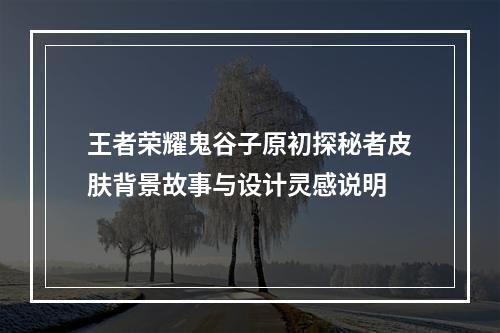 王者荣耀鬼谷子原初探秘者皮肤背景故事与设计灵感说明